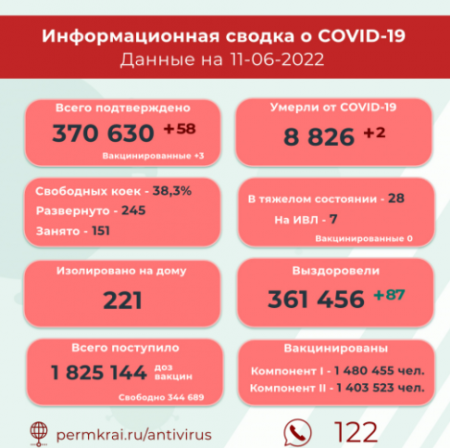 Информационная сводка о COVID-19
Данные на 11-06-2022

Всего подтверждено
370 630 +58
Вакцинированные +3

Умерли от COVID-19
8 826 +2

Свободных коек - 38,3%
Развернуто - 245
Занято - 151

В тяжелом состоянии - 28
На ИВЛ - 7
Вакцинированные 0

Изолировано на дому
221

Выздоровели
361 456 +87

Всего поступило
1 825 144 доз вакцин
Свободно 344 689

Вакцинированы
Компонент I - 1 480 455 чел.
Компонент II - 1 403 523 чел.

permkrai.ru/antivirus

122